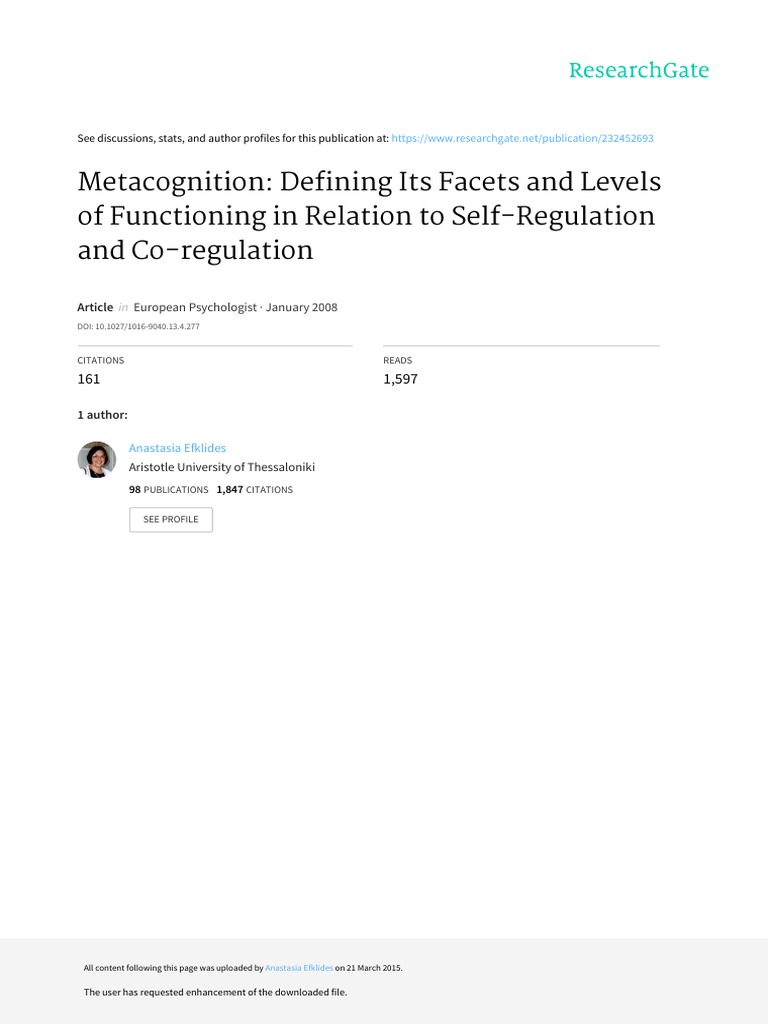 ResearchGate

See discussions, stats, and author profiles for this publication at: https://www.researchgate.net/publication/232452693

Metacognition: Defining Its Facets and Levels of Functioning in Relation to Self-Regulation and Co-regulation

Article in European Psychologist · January 2008

DOI: 10.1027/1016-9040.13.4.277

CITATIONS
161

READS
1,597

1 author:

Anastasia Efklides
Aristotle University of Thessaloniki
98 PUBLICATIONS 1,847 CITATIONS

SEE PROFILE

All content following this page was uploaded by Anastasia Efklides on 21 March 2015.

The user has requested enhancement of the downloaded file.